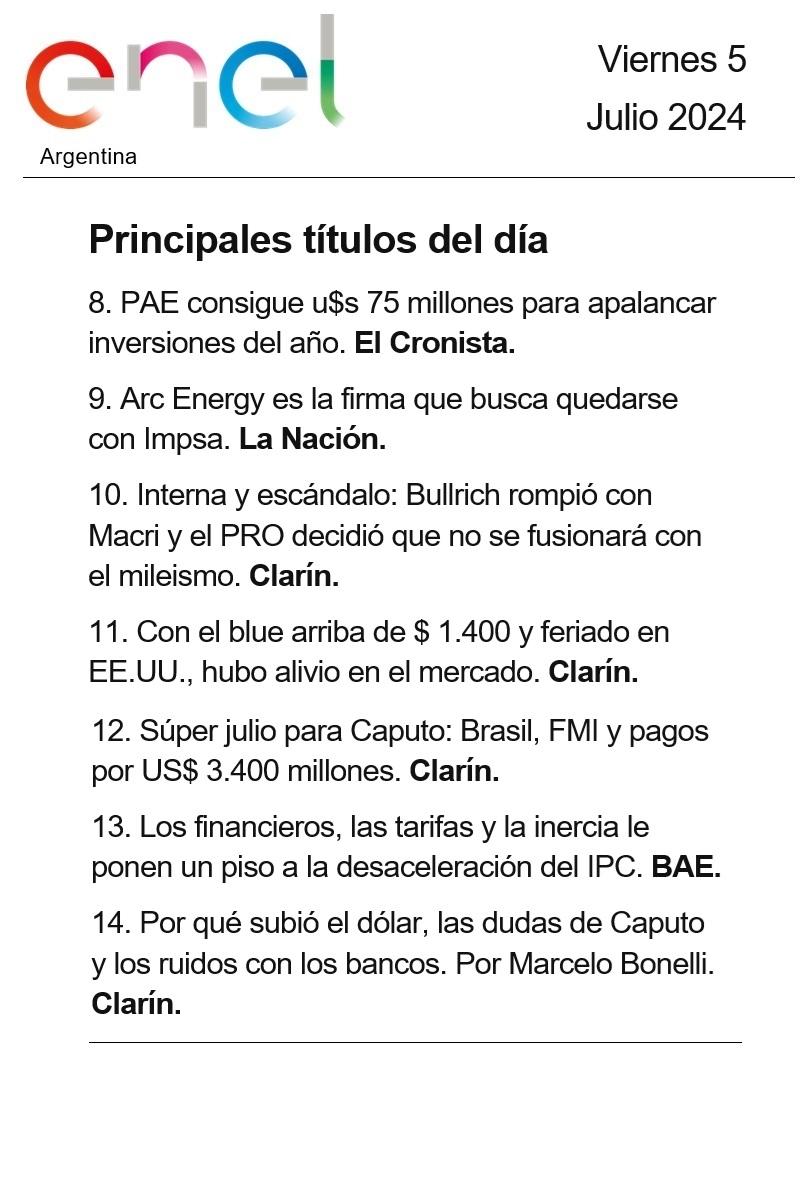 enel
Argentina

Viernes 5
Julio 2024

Principales títulos del día

8. PAE consigue u$s 75 millones para apalancar inversiones del año. El Cronista.

9. Arc Energy es la firma que busca quedarse con Impsa. La Nación.

10. Interna y escándalo: Bullrich rompió con Macri y el PRO decidió que no se fusionará con el mileismo. Clarín.

11. Con el blue arriba de $ 1.400 y feriado en EE.UU., hubo alivio en el mercado. Clarín.

12. Súper julio para Caputo: Brasil, FMI y pagos por US$ 3.400 millones. Clarín.

13. Los financieros, las tarifas y la inercia le ponen un piso a la desaceleración del IPC. BAE.

14. Por qué subió el dólar, las dudas de Caputo y los ruidos con los bancos. Por Marcelo Bonelli. Clarín.